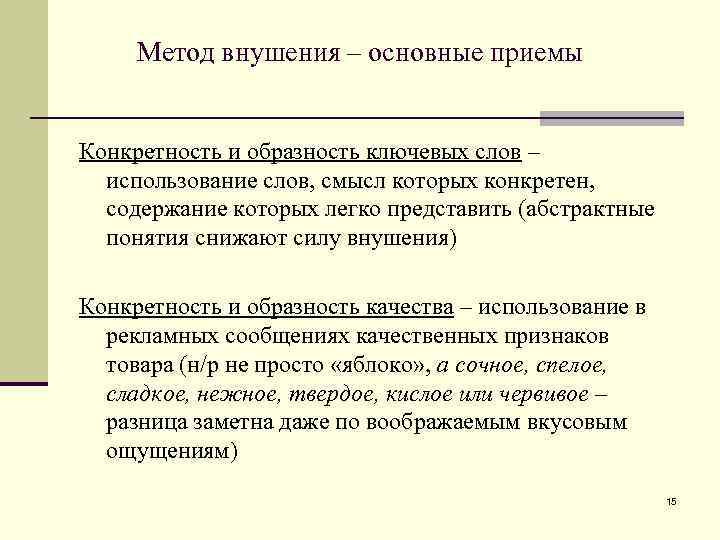 Метод внушения – основные приемы

Конкретность и образность ключевых слов – использование слов, смысл которых конкретен, содержание которых легко представить (абстрактные понятия снижают силу внушения)

Конкретность и образность качества – использование в рекламных сообщениях качественных признаков товара (н/р не просто «яблоко», а сочное, спелое, сладкое, нежное, твердое, кислое или червивое – разница заметна даже по воображаемым вкусовым ощущениям)

15